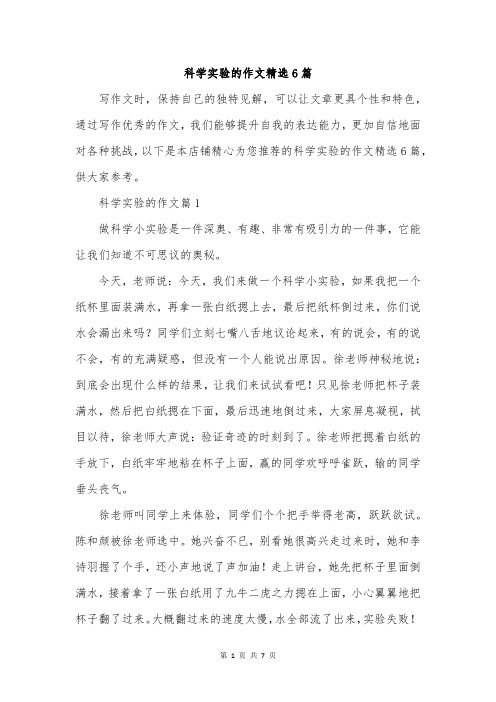 科学实验的作文精选6篇

写作文时，保持自己的独特见解，可以让文章更具个性和特色，通过写作优秀的作文，我们能够提升自我的表达能力，更加自信地面对各种挑战，以下是本店铺精心为您推荐的科学实验的作文精选6篇，供大家参考。

科学实验的作文篇1

做科学小实验是一件深奥、有趣、非常有吸引力的一件事，它能让我们知道不可思议的奥秘。

今天，老师说：今天，我们来做一个科学小实验，如果我把一个纸杯里面装满水，再拿一张白纸摁上去，最后把纸杯倒过来，你们说水会漏出来吗？同学们立刻七嘴八舌地议论起来，有的说会，有的说不会，有的充满疑惑，但没有一个人能说出原因。徐老师神秘地说：到底会出现什么样的结果，让我们来试试看吧！只见徐老师把杯子装满水，然后把白纸摁在下面，最后迅速地倒过来，大家屏息凝视，拭目以待，徐老师大声说：验证奇迹的时刻到了。徐老师把摁着白纸的手放下，白纸牢牢地粘在杯子上面，赢的同学欢呼呼雀跃，输的同学垂头丧气。

徐老师叫同学上来体验，同学们个个把手举得老高，跃跃欲试。陈和颜被徐老师选中。她兴奋不已，别看她很高兴走过来时，她和李诗羽握了个手，还小声地说了声加油！走上讲台，她先把杯子里面倒满水，接着拿了一张白纸用了九牛二虎之力摁在上面，小心翼翼地把杯子翻了过来。大概翻过来的速度太慢，水全部流了出来，实验失败！

第 1 页 共 7 页